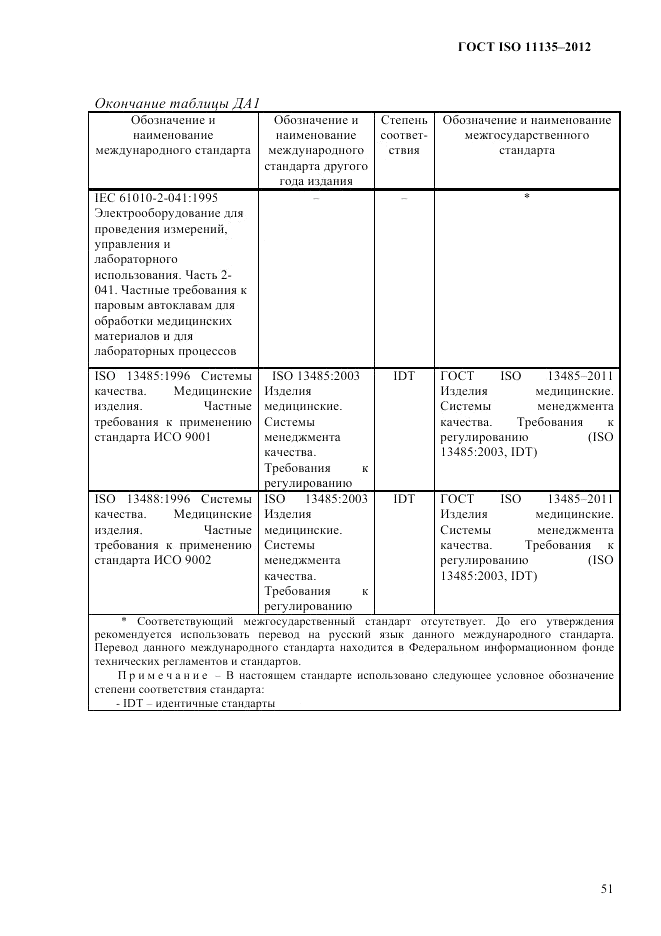 ГОСТ ISO 11135–2012

Окончание таблицы ДА1

| Обозначение и наименование международного стандарта | Обозначение и наименование международного стандарта другого года издания | Степень соответствия | Обозначение и наименование межгосударственного стандарта |
|---|---|---|---|
| IEC 61010-2-041:1995 Электрооборудование для проведения измерений, управления и лабораторного использования. Часть 2-041. Частные требования к паровым автоклавам для обработки медицинских материалов и для лабораторных процессов | – | – | * |
| ISO 13485:1996 Системы качества. Медицинские изделия. Частные требования к применению стандарта ИСО 9001 | ISO 13485:2003 Изделия медицинские. Системы менеджмента качества. Требования к регулированию | IDT | ГОСТ ISO 13485–2011 Изделия медицинские. Системы менеджмента качества. Требования к регулированию (ISO 13485:2003, IDT) |
| ISO 13488:1996 Системы качества. Медицинские изделия. Частные требования к применению стандарта ИСО 9002 | ISO 13485:2003 Изделия медицинские. Системы менеджмента качества. Требования к регулированию | IDT | ГОСТ ISO 13485–2011 Изделия медицинские. Системы менеджмента качества. Требования к регулированию (ISO 13485:2003, IDT) |

* Соответствующий межгосударственный стандарт отсутствует. До его утверждения рекомендуется использовать перевод на русский язык данного международного стандарта. Перевод данного международного стандарта находится в Федеральном информационном фонде технических регламентов и стандартов.

Примечание – В настоящем стандарте использовано следующее условное обозначение степени соответствия стандарта:
- IDT – идентичные стандарты

51